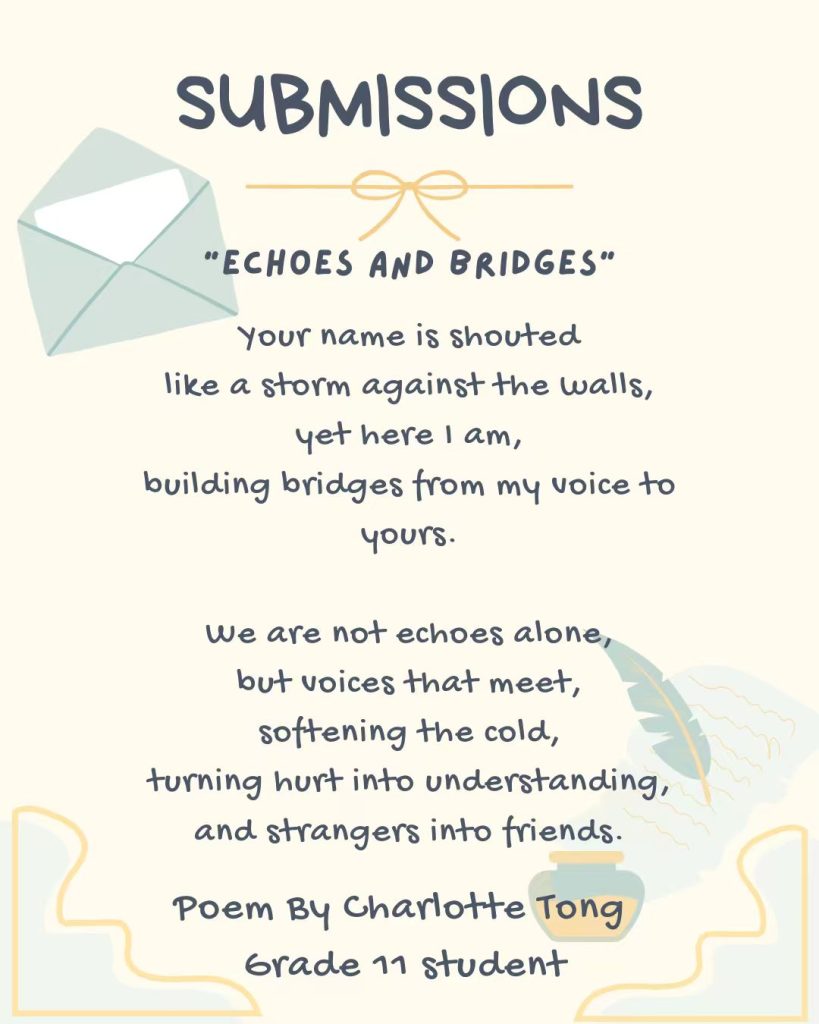 SUBMISSIONS

"ECHOES AND BRIDGES"

Your name is shouted
like a storm against the walls,
yet here I am,
building bridges from my voice to yours.

We are not echoes alone,
but voices that meet,
softening the cold,
turning hurt into understanding,
and strangers into friends.

Poem By Charlotte Tong
Grade 11 student